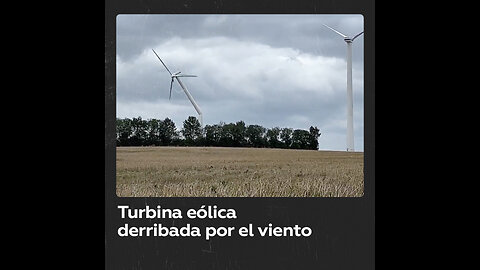 Turbina eólica
derribada por el viento